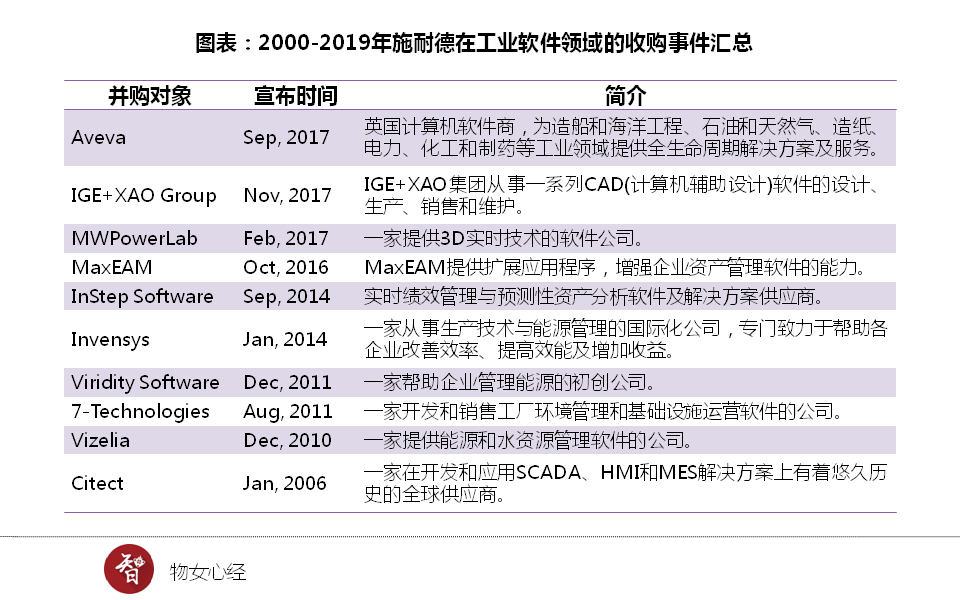 图表：2000-2019年施耐德在工业软件领域的收购事件汇总

| 并购对象 | 宣布时间 | 简介 |
|---|---|---|
| Aveva | Sep, 2017 | 英国计算机软件商，为造船和海洋工程、石油和天然气、造纸、电力、化工和制药等工业领域提供全生命周期解决方案及服务。 |
| IGE+XAO Group | Nov, 2017 | IGE+XAO集团从事一系列CAD(计算机辅助设计)软件的设计、生产、销售和维护。 |
| MWPowerLab | Feb, 2017 | 一家提供3D实时技术的软件公司。 |
| MaxEAM | Oct, 2016 | MaxEAM提供扩展应用程序，增强企业资产管理软件的能力。 |
| InStep Software | Sep, 2014 | 实时绩效管理与预测性资产分析软件及解决方案供应商。 |
| Invensys | Jan, 2014 | 一家从事生产技术与能源管理的国际化公司，专门致力于帮助各企业改善效率、提高效能及增加收益。 |
| Viridity Software | Dec, 2011 | 一家帮助企业管理能源的初创公司。 |
| 7-Technologies | Aug, 2011 | 一家开发和销售工厂环境管理和基础设施运营软件的公司。 |
| Vizelia | Dec, 2010 | 一家提供能源和水资源管理软件的公司。 |
| Citect | Jan, 2006 | 一家在开发和应用SCADA、HMI和MES解决方案上有着悠久历史的全球供应商。 |

物女心经